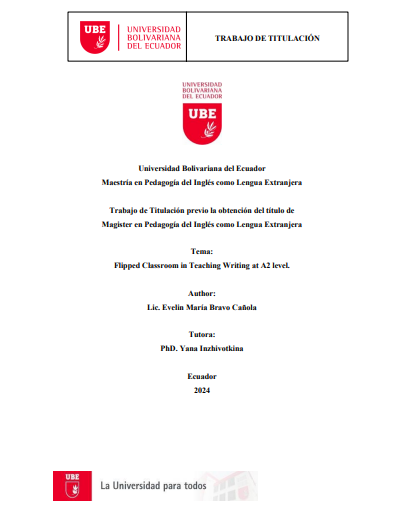 UBE
UNIVERSIDAD
BOLIVARIANA
DEL ECUADOR

TRABAJO DE TITULACIÓN

UNIVERSIDAD
BOLIVARIANA
DEL ECUADOR
UBE

Universidad Bolivariana del Ecuador
Maestría en Pedagogía del Inglés como Lengua Extranjera

Trabajo de Titulación previo la obtención del título de
Magister en Pedagogía del Inglés como Lengua Extranjera

Tema:
Flipped Classroom in Teaching Writing at A2 level.

Author:
Lic. Evelin María Bravo Cañola

Tutora:
PhD. Yana Inzhivotkina

Ecuador
2024

UBE
La Universidad para todos